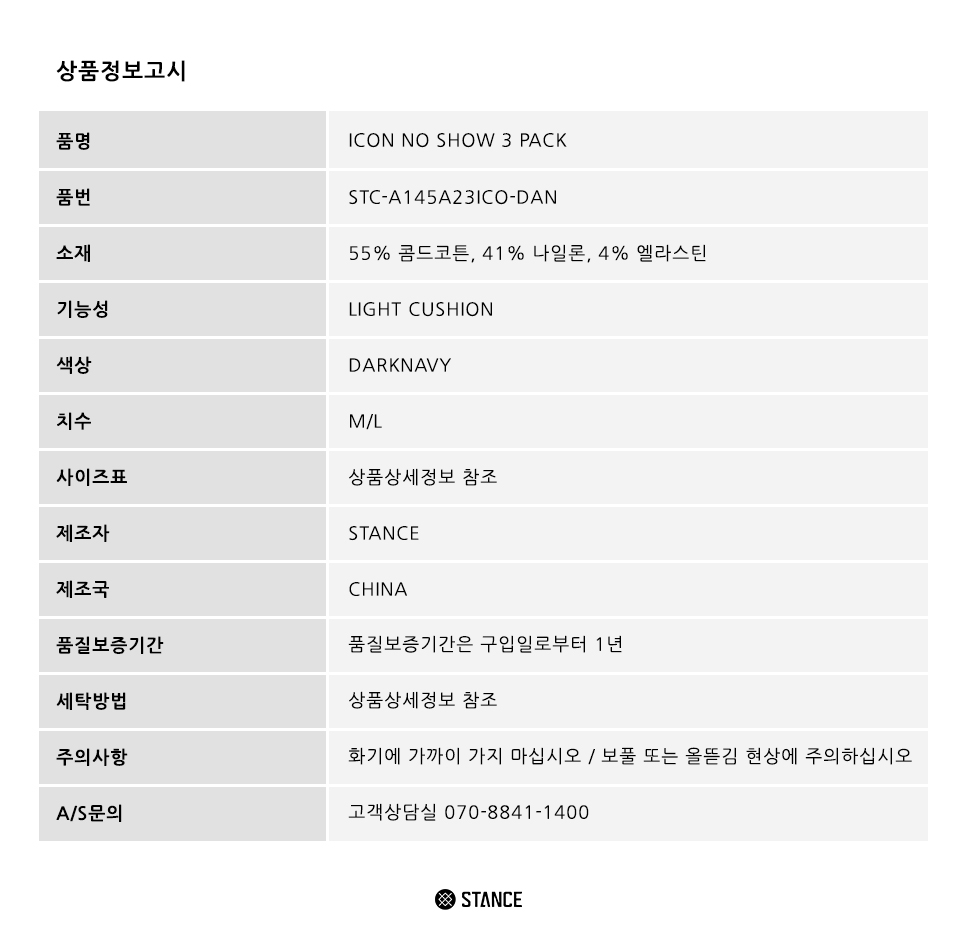 상품정보고시

| 품명 | ICON NO SHOW 3 PACK |
|---|---|
| 품번 | STC-A145A23ICO-DAN |
| 소재 | 55% 콤드코튼, 41% 나일론, 4% 엘라스틴 |
| 기능성 | LIGHT CUSHION |
| 색상 | DARKNAVY |
| 치수 | M/L |
| 사이즈표 | 상품상세정보 참조 |
| 제조자 | STANCE |
| 제조국 | CHINA |
| 품질보증기간 | 품질보증기간은 구입일로부터 1년 |
| 세탁방법 | 상품상세정보 참조 |
| 주의사항 | 화기에 가까이 가지 마십시오 / 보풀 또는 올뜯김 현상에 주의하십시오 |
| A/S문의 | 고객상담실 070-8841-1400 |

STANCE